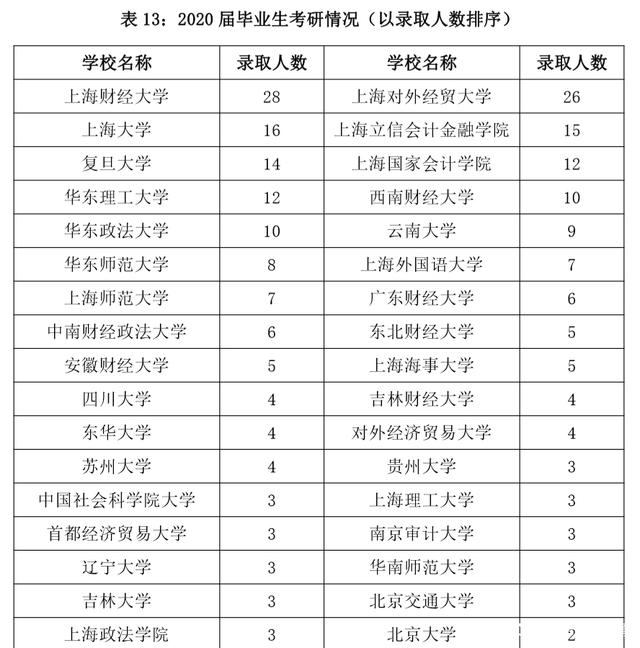 表 13：2020 届毕业生考研情况（以录取人数排序）

| 学校名称 | 录取人数 | 学校名称 | 录取人数 |
|---|---|---|---|
| 上海财经大学 | 28 | 上海对外经贸大学 | 26 |
| 上海大学 | 16 | 上海立信会计金融学院 | 15 |
| 复旦大学 | 14 | 上海国家会计学院 | 12 |
| 华东理工大学 | 12 | 西南财经大学 | 10 |
| 华东政法大学 | 10 | 云南大学 | 9 |
| 华东师范大学 | 8 | 上海外国语大学 | 7 |
| 上海师范大学 | 7 | 广东财经大学 | 6 |
| 中南财经政法大学 | 6 | 东北财经大学 | 5 |
| 安徽财经大学 | 5 | 上海海事大学 | 5 |
| 四川大学 | 4 | 吉林财经大学 | 4 |
| 东华大学 | 4 | 对外经济贸易大学 | 4 |
| 苏州大学 | 4 | 贵州大学 | 3 |
| 中国社会科学院大学 | 3 | 上海理工大学 | 3 |
| 首都经济贸易大学 | 3 | 南京审计大学 | 3 |
| 辽宁大学 | 3 | 华南师范大学 | 3 |
| 吉林大学 | 3 | 北京交通大学 | 3 |
| 上海政法学院 | 3 | 北京大学 | 2 |